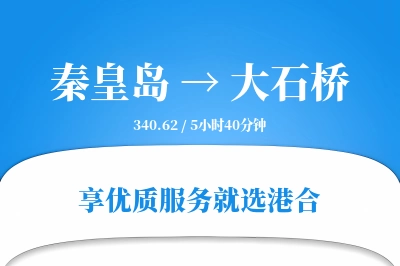 秦皇岛 → 大石桥

340.62 / 5小时40分钟

享优质服务就选港合